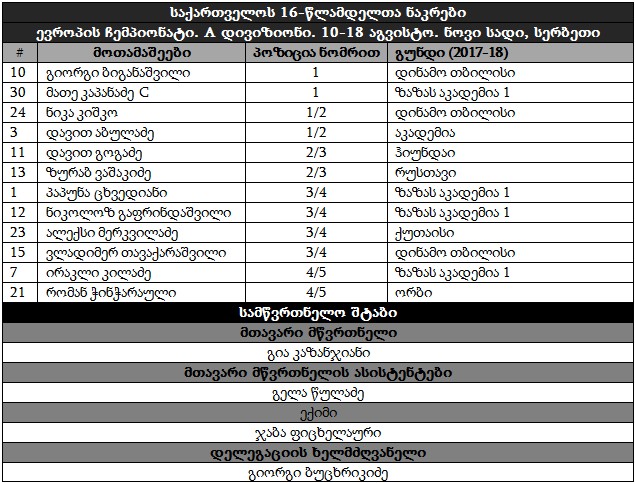 საქართველოს 16-წლამდელთა ნაკრები
ევროპის ჩემპიონატი. A დივიზიონი. 10-18 აგვისტო. ნოვი სადი, სერბეთი

| # | მოთამაშეები | პოზიცია ნომრით | გუნდი (2017-18) |
|---|---|---|---|
| 10 | გიორგი ბიგანაშვილი | 1 | დინამო თბილისი |
| 30 | მათე კაპანაძე C | 1 | ზაზას აკადემია 1 |
| 24 | ნიკა კიშკო | 1/2 | დინამო თბილისი |
| 3 | დავით აბულაძე | 1/2 | აკადემია |
| 11 | დავით გოგაძე | 2/3 | ჰიუნდაი |
| 13 | ზურაბ ვაშაკიძე | 2/3 | რუსთავი |
| 1 | პაპუნა ცხვედიანი | 3/4 | ზაზას აკადემია 1 |
| 12 | ნიკოლოზ გაფრინდაშვილი | 3/4 | ზაზას აკადემია 1 |
| 23 | ალექსი მერკვილაძე | 3/4 | ქუთაისი |
| 15 | ვლადიმერ თავაქარაშვილი | 3/4 | დინამო თბილისი |
| 7 | ირაკლი კილაძე | 4/5 | ზაზას აკადემია 1 |
| 21 | რომან ჭინჭარაული | 4/5 | ორბი |

სამწვრთნელო შტაბი
მთავარი მწვრთნელი
გია კაზანჯიანი
მთავარი მწვრთნელის ასისტენტები
გელა წულაძე
ექიმი
ჯაბა ფიცხელაური
დელეგაციის ხელმძღვანელი
გიორგი ბუცხრიკიძე